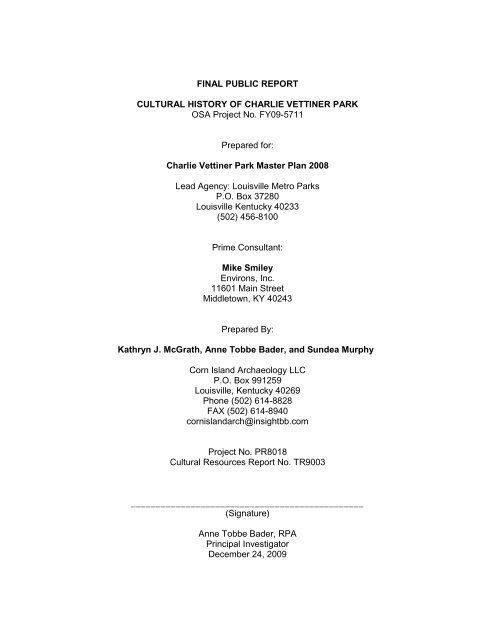 FINAL PUBLIC REPORT

CULTURAL HISTORY OF CHARLIE VETTINER PARK
OSA Project No. FY09-5711

Prepared for:

Charlie Vettiner Park Master Plan 2008

Lead Agency: Louisville Metro Parks
P.O. Box 37280
Louisville Kentucky 40233
(502) 456-8100

Prime Consultant:

Mike Smiley
Environs, Inc.
11601 Main Street
Middletown, KY 40243

Prepared By:

Kathryn J. McGrath, Anne Tobbe Bader, and Sundea Murphy

Corn Island Archaeology LLC
P.O. Box 991259
Louisville, Kentucky 40269
Phone (502) 614-8828
FAX (502) 614-8940
cornislandarch@insightbb.com

Project No. PR8018
Cultural Resources Report No. TR9003

(Signature)

Anne Tobbe Bader, RPA
Principal Investigator
December 24, 2009